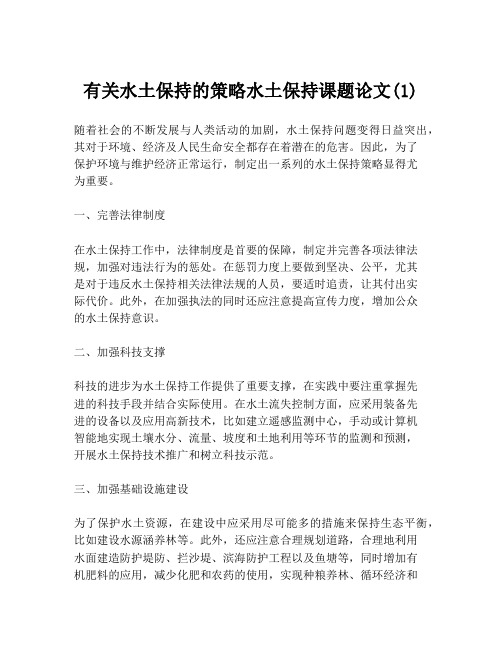 有关水土保持的策略水土保持课题论文(1)

随着社会的不断发展与人类活动的加剧，水土保持问题变得日益突出，其对于环境、经济及人民生命安全都存在着潜在的危害。因此，为了保护环境与维护经济正常运行，制定出一系列的水土保持策略显得尤为重要。

一、完善法律制度

在水土保持工作中，法律制度是首要的保障，制定并完善各项法律法规，加强对违法行为的惩处。在惩罚力度上要做到坚决、公平，尤其是对于违反水土保持相关法律法规的人员，要适时追责，让其付出实际代价。此外，在加强执法的同时还应注意提高宣传力度，增加公众的水土保持意识。

二、加强科技支撑

科技的进步为水土保持工作提供了重要支撑，在实践中要注重掌握先进的科技手段并结合实际使用。在水土流失控制方面，应采用装备先进的设备以及应用高新技术，比如建立遥感监测中心，手动或计算机智能地实现土壤水分、流量、坡度和土地利用等环节的监测和预测，开展水土保持技术推广和树立科技示范。

三、加强基础设施建设

为了保护水土资源，在建设中应采用尽可能多的措施来保持生态平衡，比如建设水源涵养林等。此外，还应注意合理规划道路，合理地利用水面建造防护堤防、拦沙堤、滨海防护工程以及鱼塘等，同时增加有机肥料的应用，减少化肥和农药的使用，实现种粮养林、循环经济和